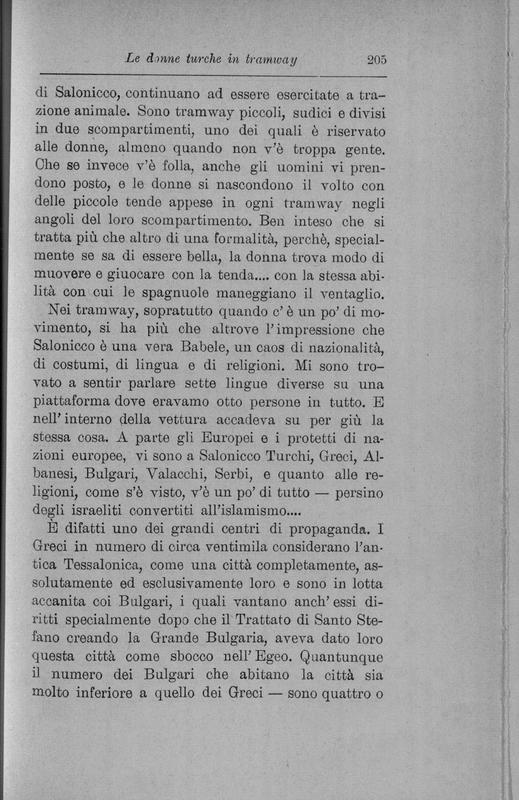 Le donne turche in tramway 205

di Salonicco, continuano ad essere esercitate a trazione animale. Sono tramway piccoli, sudici e divisi in due scompartimenti, uno dei quali è riservato alle donne, almeno quando non v'è troppa gente. Che se invece v'è folla, anche gli uomini vi prendono posto, e le donne si nascondono il volto con delle piccole tende appese in ogni tramway negli angoli del loro scompartimento. Ben inteso che si tratta più che altro di una formalità, perchè, specialmente se sa di essere bella, la donna trova modo di muovere e giuocare con la tenda.... con la stessa abilità con cui le spagnuole maneggiano il ventaglio.

Nei tramway, sopratutto quando c'è un po' di movimento, si ha più che altrove l'impressione che Salonicco è una vera Babele, un caos di nazionalità, di costumi, di lingua e di religioni. Mi sono trovato a sentir parlare sette lingue diverse su una piattaforma dove eravamo otto persone in tutto. E nell'interno della vettura accadeva su per giù la stessa cosa. A parte gli Europei e i protetti di nazioni europee, vi sono a Salonicco Turchi, Greci, Albanesi, Bulgari, Valacchi, Serbi, e quanto alle religioni, come s'è visto, v'è un po' di tutto — persino degli israeliti convertiti all'islamismo....

È difatti uno dei grandi centri di propaganda. I Greci in numero di circa ventimila considerano l'antica Tessalonica, come una città completamente, assolutamente ed esclusivamente loro e sono in lotta accanita coi Bulgari, i quali vantano anch'essi diritti specialmente dopo che il Trattato di Santo Stefano creando la Grande Bulgaria, aveva dato loro questa città come sbocco nell'Egeo. Quantunque il numero dei Bulgari che abitano la città sia molto inferiore a quello dei Greci — sono quattro o